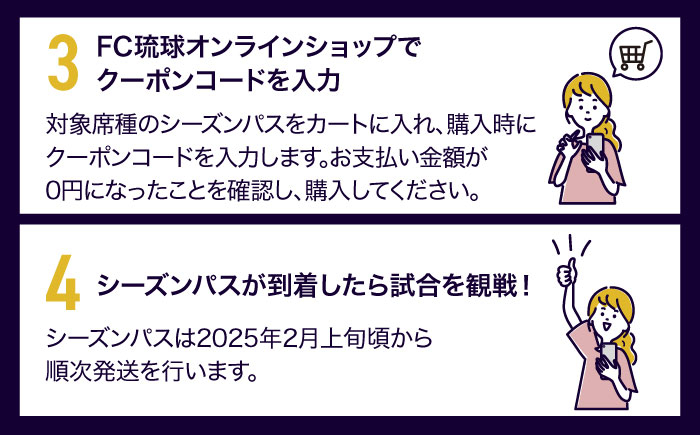 3 FC琉球オンラインショップでクーポンコードを入力

対象席種のシーズンパスをカートに入れ、購入時にクーポンコードを入力します。お支払い金額が0円になったことを確認し、購入してください。

4 シーズンパスが到着したら試合を観戦！

シーズンパスは2025年2月上旬頃から順次発送を行います。